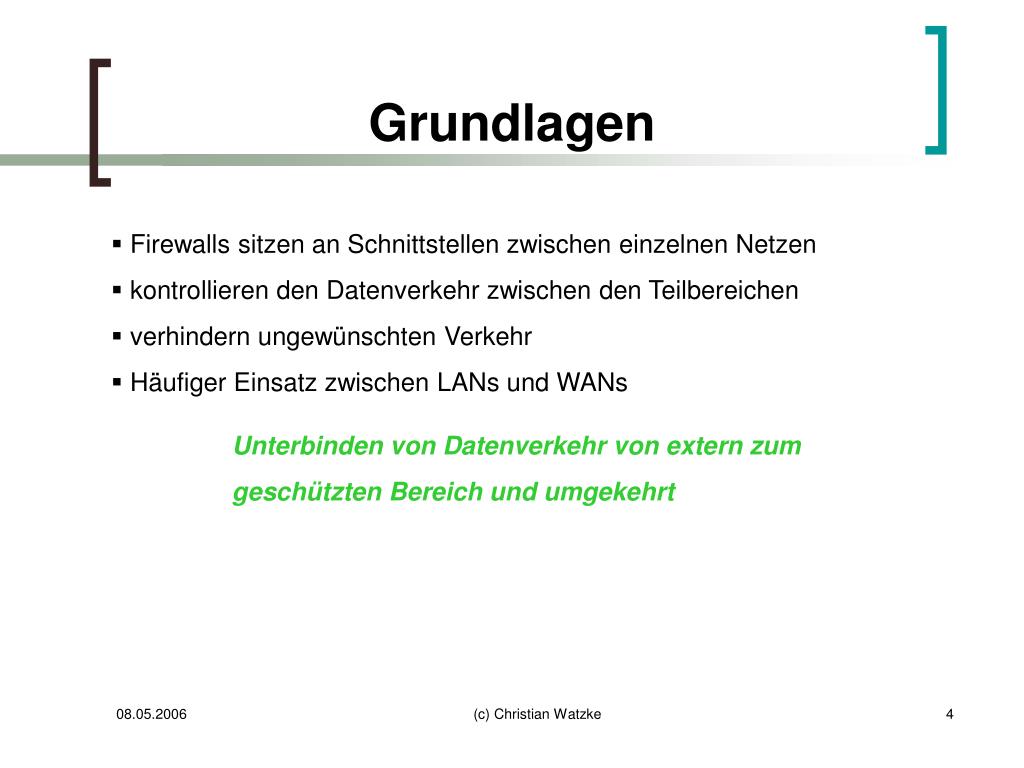 Grundlagen

▪ Firewalls sitzen an Schnittstellen zwischen einzelnen Netzen

▪ kontrollieren den Datenverkehr zwischen den Teilbereichen

▪ verhindern ungewünschten Verkehr

▪ Häufiger Einsatz zwischen LANs und WANs

Unterbinden von Datenverkehr von extern zum geschützten Bereich und umgekehrt

08.05.2006

(c) Christian Watzke

4